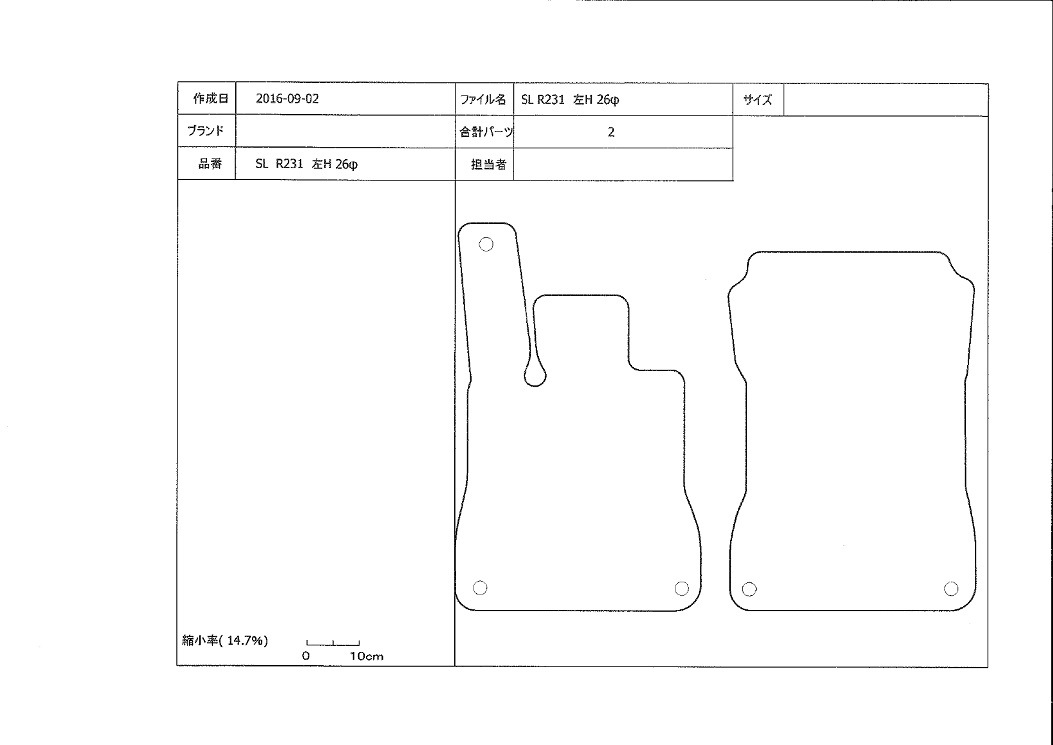 | 作成日 | 2016-09-02 | ファイル名 | SL R231 左H 26φ | サイズ | |
|---|---|---|---|---|---|
| ブランド | | 合計パーツ | 2 | | |
| 品番 | SL R231 左H 26φ | 担当者 | | | |

縮小率( 14.7%)

0 10cm